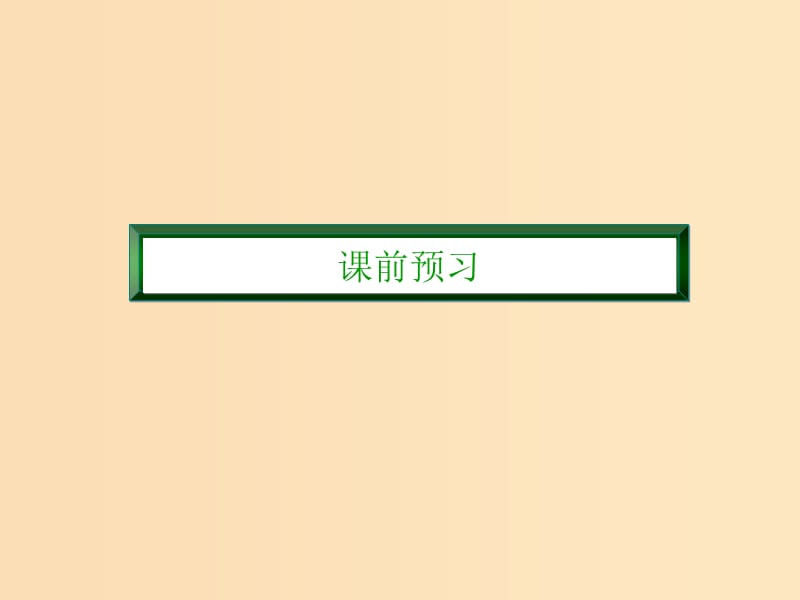 课前预习